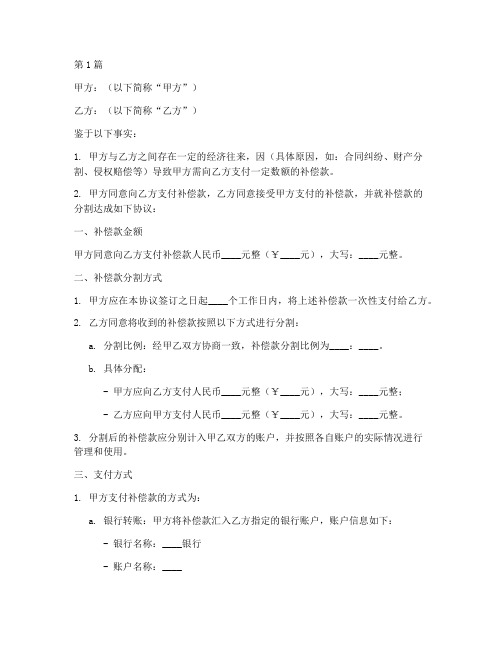 第1篇

甲方：（以下简称“甲方”）

乙方：（以下简称“乙方”）

鉴于以下事实：

1. 甲方与乙方之间存在一定的经济往来，因（具体原因，如：合同纠纷、财产分割、侵权赔偿等）导致甲方需向乙方支付一定数额的补偿款。

2. 甲方同意向乙方支付补偿款，乙方同意接受甲方支付的补偿款，并就补偿款的分割达成如下协议：

一、补偿款金额

甲方同意向乙方支付补偿款人民币____元整（¥____元），大写：____元整。

二、补偿款分割方式

1. 甲方应在本协议签订之日起____个工作日内，将上述补偿款一次性支付给乙方。

2. 乙方同意将收到的补偿款按照以下方式进行分割：

a. 分割比例：经甲乙双方协商一致，补偿款分割比例为____：____。

b. 具体分配：

- 甲方应向乙方支付人民币____元整（¥____元），大写：____元整；

- 乙方应向甲方支付人民币____元整（¥____元），大写：____元整。

3. 分割后的补偿款应分别计入甲乙双方的账户，并按照各自账户的实际情况进行管理和使用。

三、支付方式

1. 甲方支付补偿款的方式为：

a. 银行转账：甲方将补偿款汇入乙方指定的银行账户，账户信息如下：

- 银行名称：____银行

- 账户名称：____